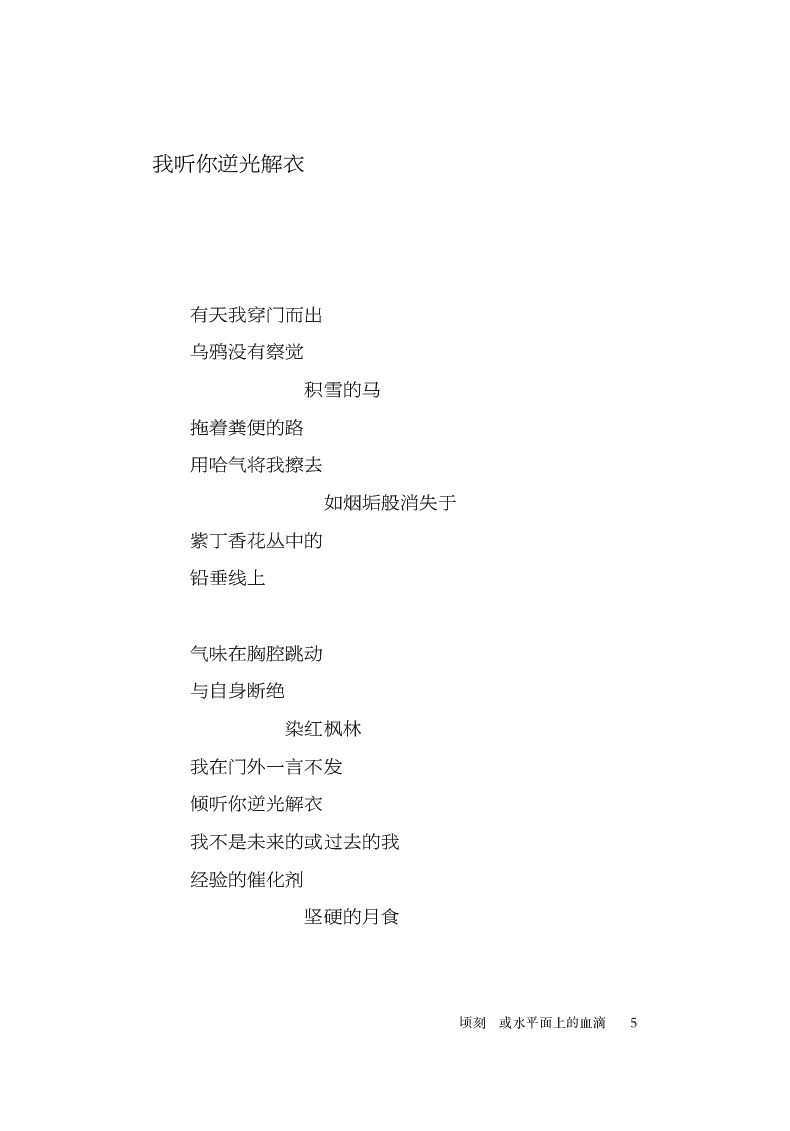 我听你逆光解衣

有天我穿门而出
乌鸦没有察觉
积雪的马
拖着粪便的路
用哈气将我擦去
如烟垢般消失于
紫丁香花丛中的
铅垂线上

气味在胸腔跳动
与自身断绝
染红枫林
我在门外一言不发
倾听你逆光解衣
我不是未来的或过去的我
经验的催化剂
坚硬的月食

顷刻　或水平面上的血滴　5